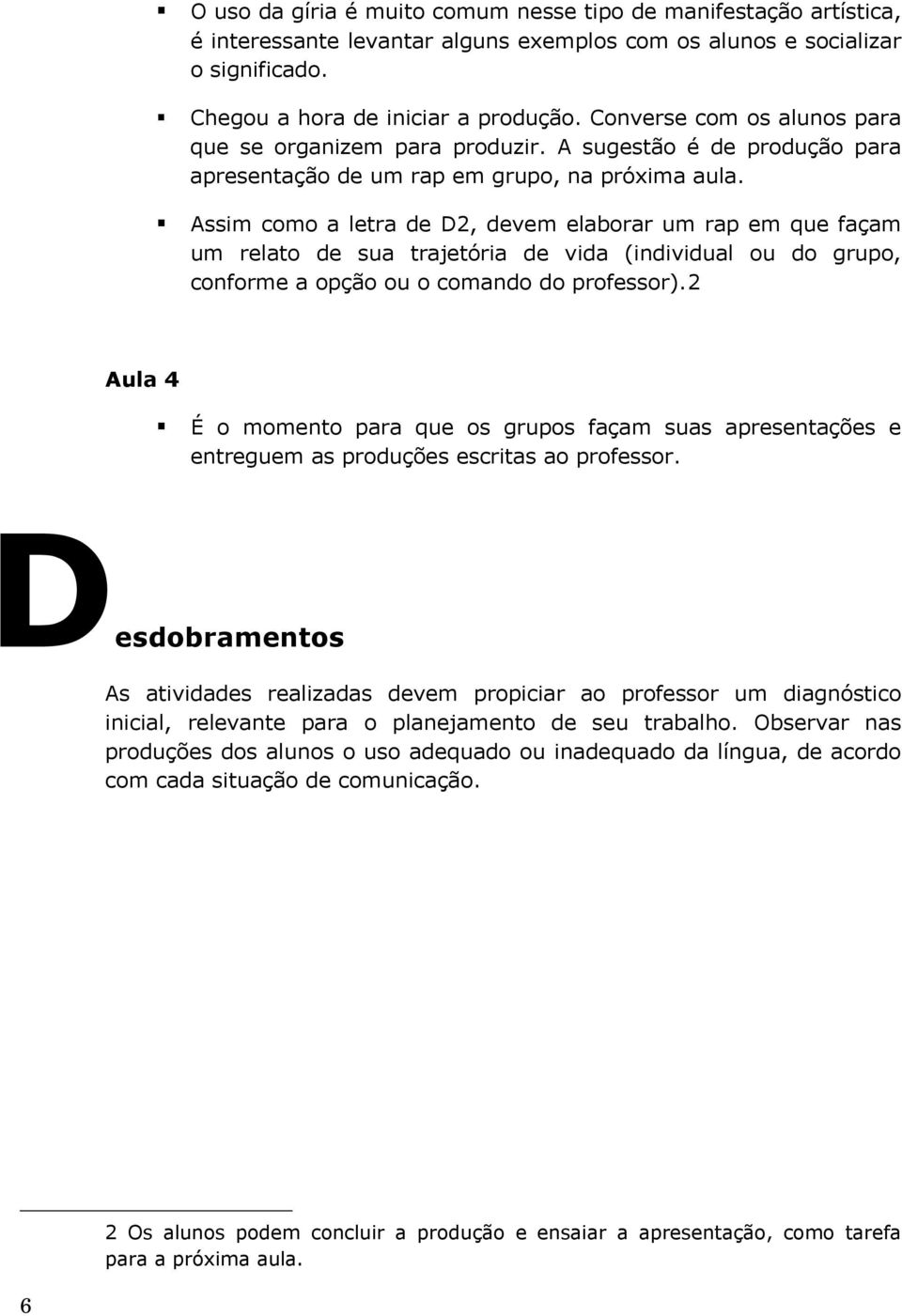 ▪ O uso da gíria é muito comum nesse tipo de manifestação artística, é interessante levantar alguns exemplos com os alunos e socializar o significado.

▪ Chegou a hora de iniciar a produção. Converse com os alunos para que se organizem para produzir. A sugestão é de produção para apresentação de um rap em grupo, na próxima aula.

▪ Assim como a letra de D2, devem elaborar um rap em que façam um relato de sua trajetória de vida (individual ou do grupo, conforme a opção ou o comando do professor).2

Aula 4

▪ É o momento para que os grupos façam suas apresentações e entreguem as produções escritas ao professor.

Desdobramentos

As atividades realizadas devem propiciar ao professor um diagnóstico inicial, relevante para o planejamento de seu trabalho. Observar nas produções dos alunos o uso adequado ou inadequado da língua, de acordo com cada situação de comunicação.

2 Os alunos podem concluir a produção e ensaiar a apresentação, como tarefa para a próxima aula.

6